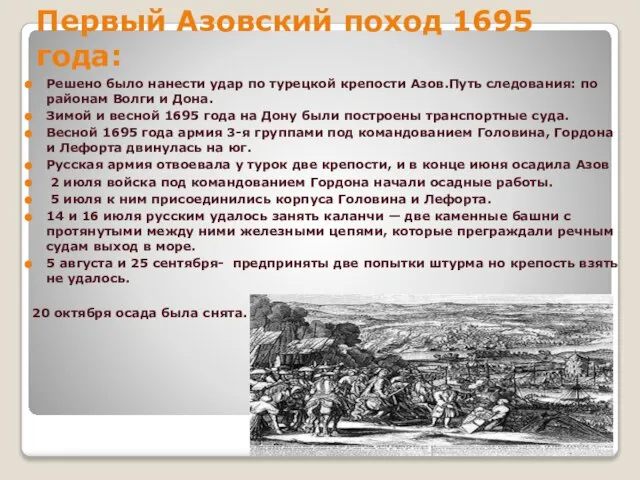 Первый Азовский поход 1695 года:

Решено было нанести удар по турецкой крепости Азов.Путь следования: по районам Волги и Дона.

Зимой и весной 1695 года на Дону были построены транспортные суда.

Весной 1695 года армия 3-я группами под командованием Головина, Гордона и Лефорта двинулась на юг.

Русская армия отвоевала у турок две крепости, и в конце июня осадила Азов

2 июля войска под командованием Гордона начали осадные работы.

5 июля к ним присоединились корпуса Головина и Лефорта.

14 и 16 июля русским удалось занять каланчи — две каменные башни с протянутыми между ними железными цепями, которые преграждали речным судам выход в море.

5 августа и 25 сентября- предприняты две попытки штурма но крепость взять не удалось.

20 октября осада была снята.